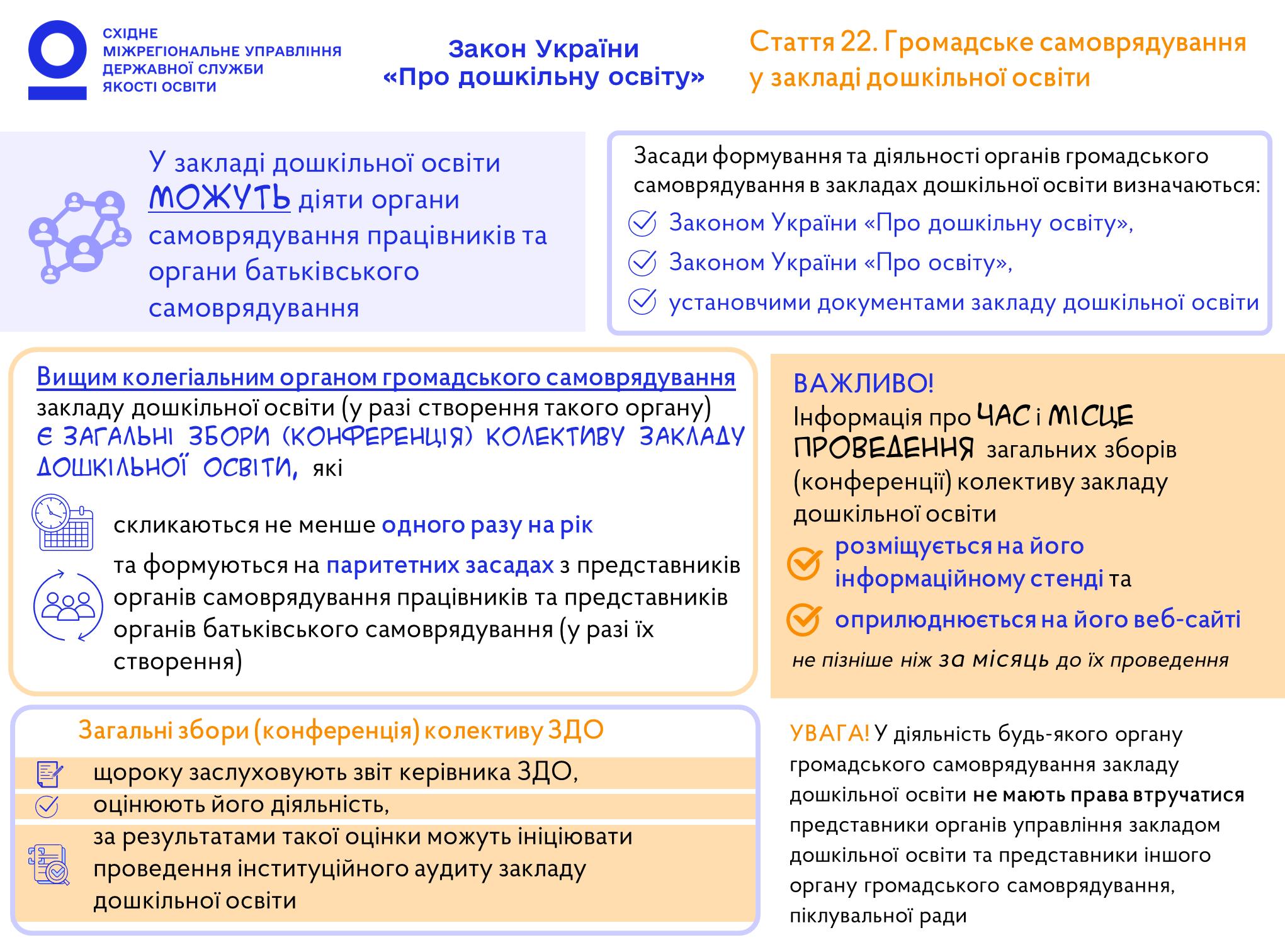 СХІДНЕ
МІЖРЕГІОНАЛЬНЕ УПРАВЛІННЯ
ДЕРЖАВНОЇ СЛУЖБИ
ЯКОСТІ ОСВІТИ

Закон України
«Про дошкільну освіту»

Стаття 22. Громадське самоврядування у закладі дошкільної освіти

У закладі дошкільної освіти МОЖУТЬ діяти органи самоврядування працівників та органи батьківського самоврядування

Засади формування та діяльності органів громадського самоврядування в закладах дошкільної освіти визначаються:

Законом України «Про дошкільну освіту»,

Законом України «Про освіту»,

установчими документами закладу дошкільної освіти

Вищим колегіальним органом громадського самоврядування закладу дошкільної освіти (у разі створення такого органу) Є ЗАГАЛЬНІ ЗБОРИ (КОНФЕРЕНЦІЯ) КОЛЕКТИВУ ЗАКЛАДУ ДОШКІЛЬНОЇ ОСВІТИ, які

скликаються не менше одного разу на рік

та формуються на паритетних засадах з представників органів самоврядування працівників та представників органів батьківського самоврядування (у разі їх створення)

ВАЖЛИВО!
Інформація про ЧАС і МІСЦЕ ПРОВЕДЕННЯ загальних зборів (конференції) колективу закладу дошкільної освіти

розміщується на його інформаційному стенді та

оприлюднюється на його веб-сайті

не пізніше ніж за місяць до їх проведення

Загальні збори (конференція) колективу ЗДО

щороку заслуховують звіт керівника ЗДО,

оцінюють його діяльність,

за результатами такої оцінки можуть ініціювати проведення інституційного аудиту закладу дошкільної освіти

УВАГА! У діяльність будь-якого органу громадського самоврядування закладу дошкільної освіти не мають права втручатися представники органів управління закладом дошкільної освіти та представники іншого органу громадського самоврядування, піклувальної ради